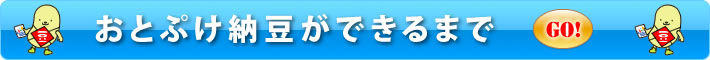 おとぷけ納豆ができるまで

GO!